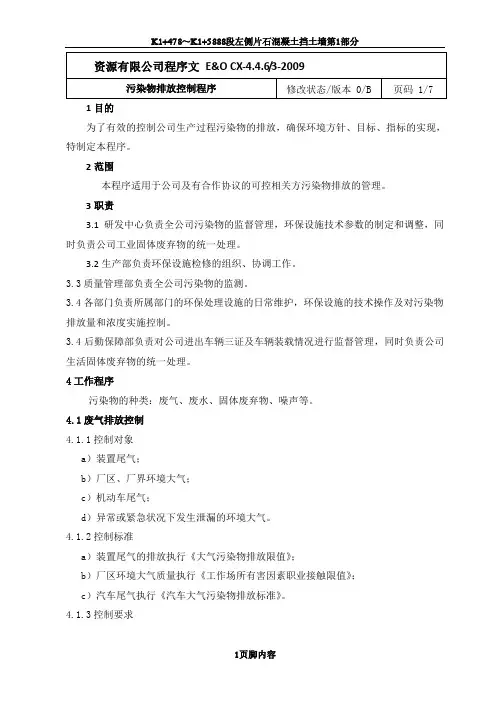 K1+478~K1+5888段左侧片石混凝土挡土墙第1部分

| 资源有限公司程序文 E&O CX-4.4.6/3-2009 | | |
|---|---|---|
| 污染物排放控制程序 | 修改状态/版本 0/B | 页码 1/7 |

1 目的

为了有效的控制公司生产过程污染物的排放，确保环境方针、目标、指标的实现，特制定本程序。

2 范围

本程序适用于公司及有合作协议的可控相关方污染物排放的管理。

3 职责

3.1 研发中心负责全公司污染物的监督管理，环保设施技术参数的制定和调整，同时负责公司工业固体废弃物的统一处理。

3.2 生产部负责环保设施检修的组织、协调工作。

3.3 质量管理部负责全公司污染物的监测。

3.4 各部门负责所属部门的环保处理设施的日常维护，环保设施的技术操作及对污染物排放量和浓度实施控制。

3.4 后勤保障部负责对公司进出车辆三证及车辆装载情况进行监督管理，同时负责公司生活固体废弃物的统一处理。

4 工作程序

污染物的种类：废气、废水、固体废弃物、噪声等。

4.1 废气排放控制

4.1.1 控制对象

a）装置尾气；

b）厂区、厂界环境大气；

c）机动车尾气；

d）异常或紧急状况下发生泄漏的环境大气。

4.1.2 控制标准

a）装置尾气的排放执行《大气污染物排放限值》；

b）厂区环境大气质量执行《工作场所有害因素职业接触限值》；

c）汽车尾气执行《汽车大气污染物排放标准》。

4.1.3 控制要求

1页脚内容